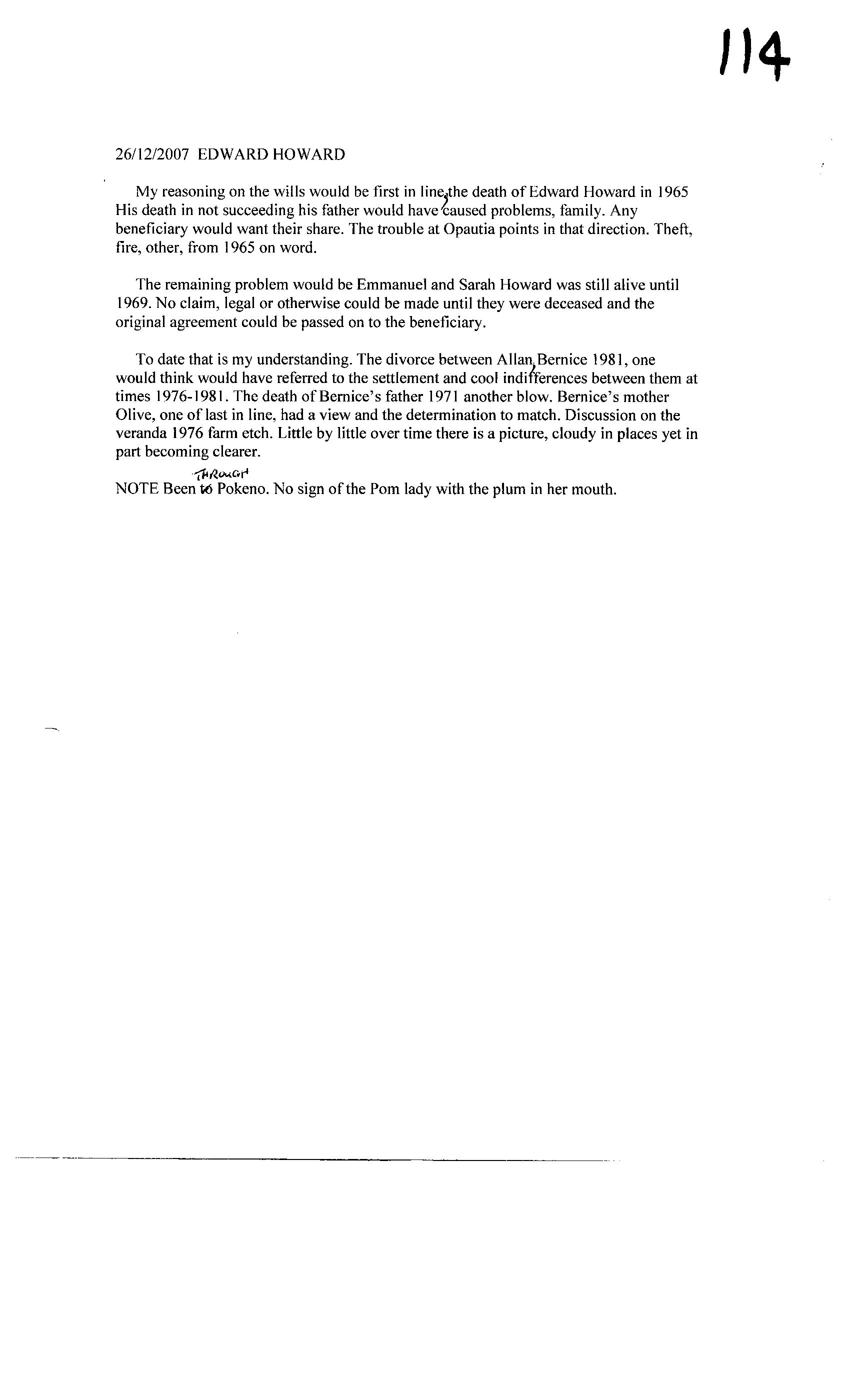 114

26/12/2007 EDWARD HOWARD

My reasoning on the wills would be first in line, the death of Edward Howard in 1965 His death in not succeeding his father would have caused problems, family. Any beneficiary would want their share. The trouble at Opautia points in that direction. Theft, fire, other, from 1965 on word.

The remaining problem would be Emmanuel and Sarah Howard was still alive until 1969. No claim, legal or otherwise could be made until they were deceased and the original agreement could be passed on to the beneficiary.

To date that is my understanding. The divorce between Allan, Bernice 1981, one would think would have referred to the settlement and cool indifferences between them at times 1976-1981. The death of Bernice's father 1971 another blow. Bernice's mother Olive, one of last in line, had a view and the determination to match. Discussion on the veranda 1976 farm etch. Little by little over time there is a picture, cloudy in places yet in part becoming clearer.

NOTE Been THROUGH Pokeno. No sign of the Pom lady with the plum in her mouth.